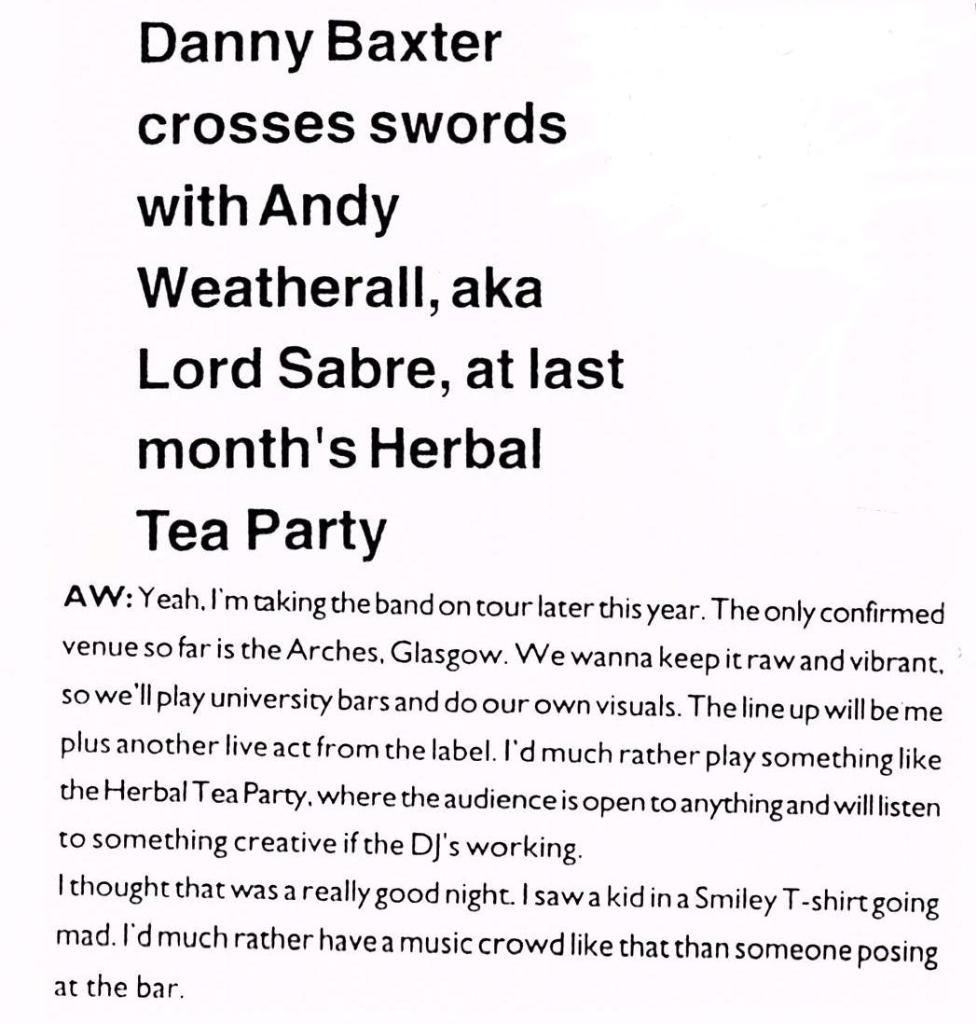 Danny Baxter crosses swords with Andy Weatherall, aka Lord Sabre, at last month's Herbal Tea Party

AW: Yeah, I'm taking the band on tour later this year. The only confirmed venue so far is the Arches, Glasgow. We wanna keep it raw and vibrant, so we'll play university bars and do our own visuals. The line up will be me plus another live act from the label. I'd much rather play something like the Herbal Tea Party, where the audience is open to anything and will listen to something creative if the DJ's working.
I thought that was a really good night. I saw a kid in a Smiley T-shirt going mad. I'd much rather have a music crowd like that than someone posing at the bar.